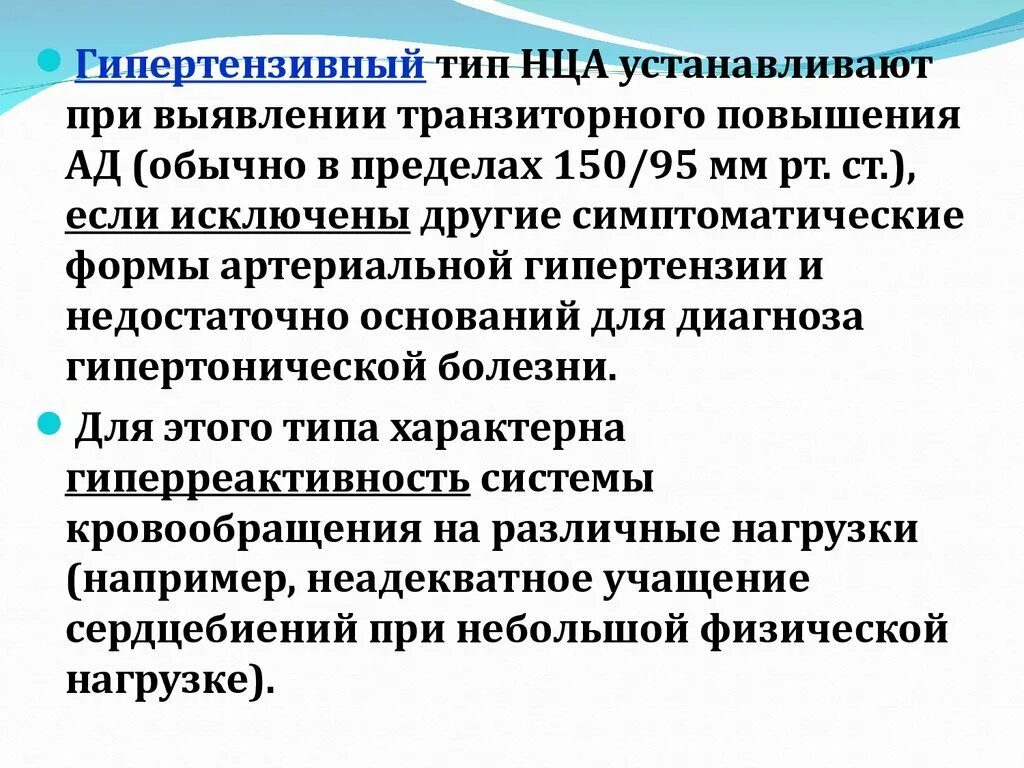 Гипертензивный тип НЦА устанавливают при выявлении транзиторного повышения АД (обычно в пределах 150/95 мм рт. ст.), если исключены другие симптоматические формы артериальной гипертензии и недостаточно оснований для диагноза гипертонической болезни.

Для этого типа характерна гиперреактивность системы кровообращения на различные нагрузки (например, неадекватное учащение сердцебиений при небольшой физической нагрузке).